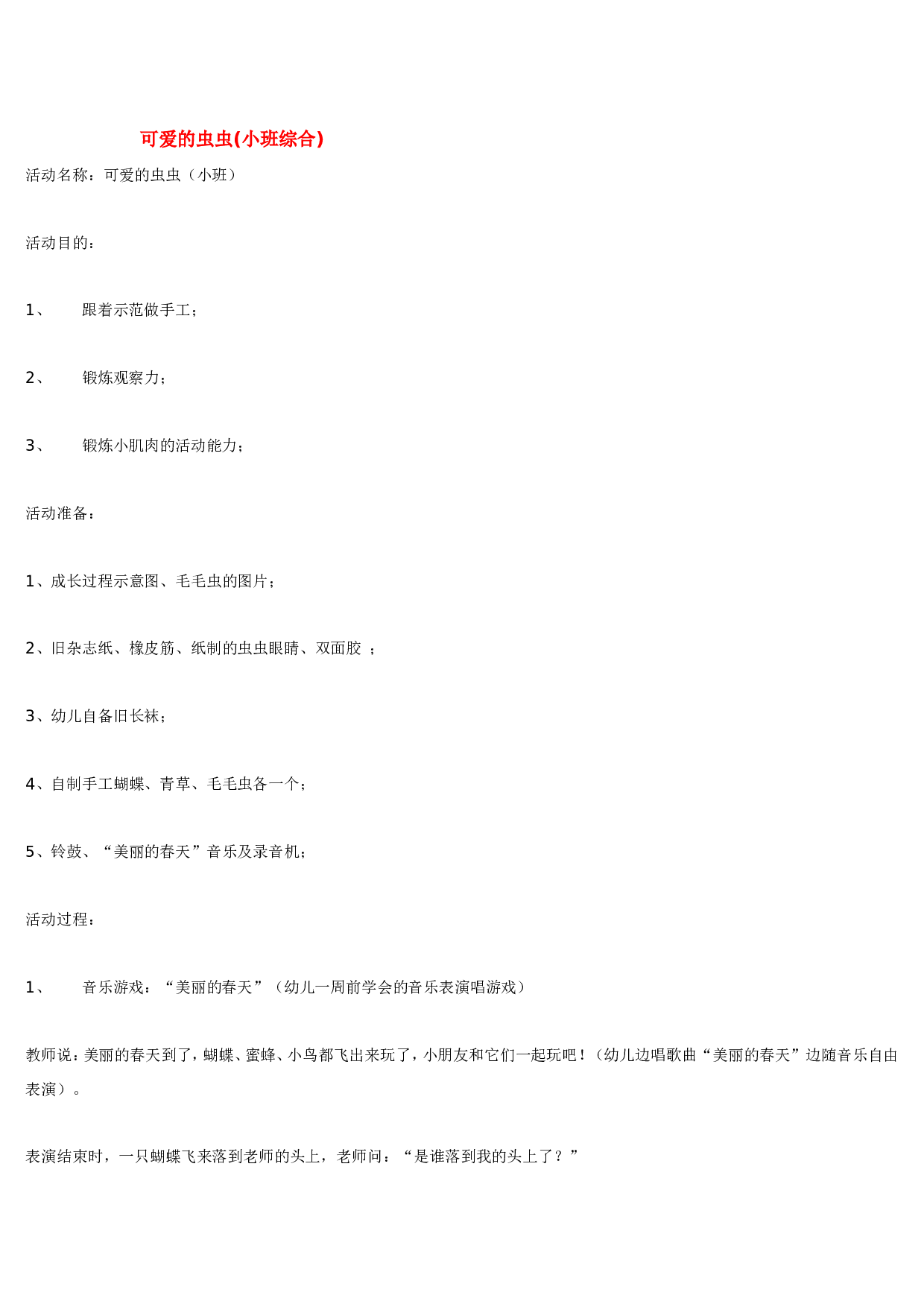 可爱的虫虫(小班综合)

活动名称：可爱的虫虫（小班）

活动目的：

1、 跟着示范做手工；

2、 锻炼观察力；

3、 锻炼小肌肉的活动能力；

活动准备：

1、成长过程示意图、毛毛虫的图片；

2、旧杂志纸、橡皮筋、纸制的虫虫眼睛、双面胶 ；

3、幼儿自备旧长袜；

4、自制手工蝴蝶、青草、毛毛虫各一个；

5、铃鼓、“美丽的春天”音乐及录音机；

活动过程：

1、 音乐游戏：“美丽的春天”（幼儿一周前学会的音乐表演唱游戏）

教师说：美丽的春天到了，蝴蝶、蜜蜂、小鸟都飞出来玩了，小朋友和它们一起玩吧！（幼儿边唱歌曲“美丽的春天”边随音乐自由表演）。

表演结束时，一只蝴蝶飞来落到老师的头上，老师问：“是谁落到我的头上了？”